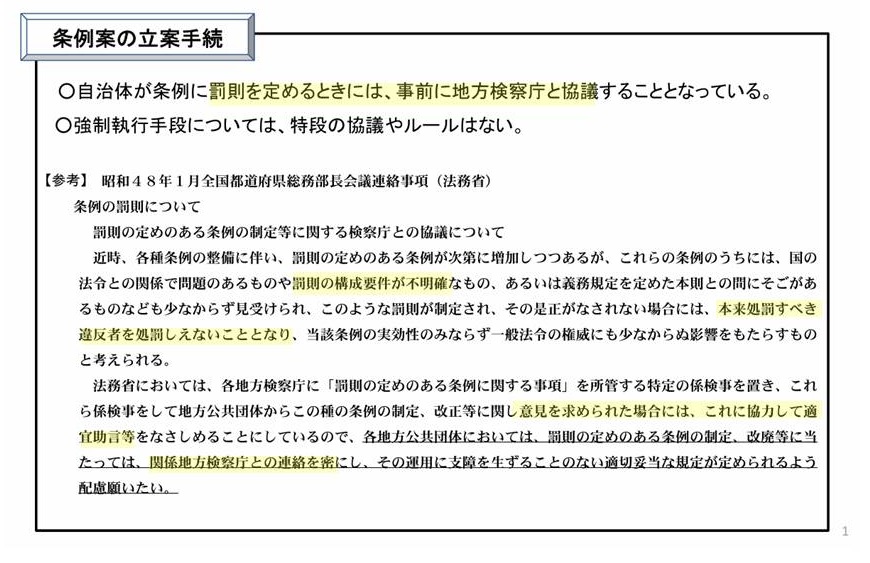 条例案の立案手続

○自治体が条例に罰則を定めるときには、事前に地方検察庁と協議することとなっている。
○強制執行手段については、特段の協議やルールはない。

【参考】 昭和４８年１月全国都道府県総務部長会議連絡事項（法務省）
条例の罰則について
罰則の定めのある条例の制定等に関する検察庁との協議について
近時、各種条例の整備に伴い、罰則の定めのある条例が次第に増加しつつあるが、これらの条例のうちには、国の法令との関係で問題のあるものや罰則の構成要件が不明確なもの、あるいは義務規定を定めた本則との間にそごがあるものなども少なからず見受けられ、このような罰則が制定され、その是正がなされない場合には、本来処罰すべき違反者を処罰しえないこととなり、当該条例の実効性のみならず一般法令の権威にも少なからぬ影響をもたらすものと考えられる。
法務省においては、各地方検察庁に「罰則の定めのある条例に関する事項」を所管する特定の係検事を置き、これら係検事をして地方公共団体からこの種の条例の制定、改正等に関し意見を求められた場合には、これに協力して適宜助言等をなさしめることにしているので、各地方公共団体においては、罰則の定めのある条例の制定、改廃等に当たっては、関係地方検察庁との連絡を密にし、その運用に支障を生ずることのない適切妥当な規定が定められるよう配慮願いたい。

1